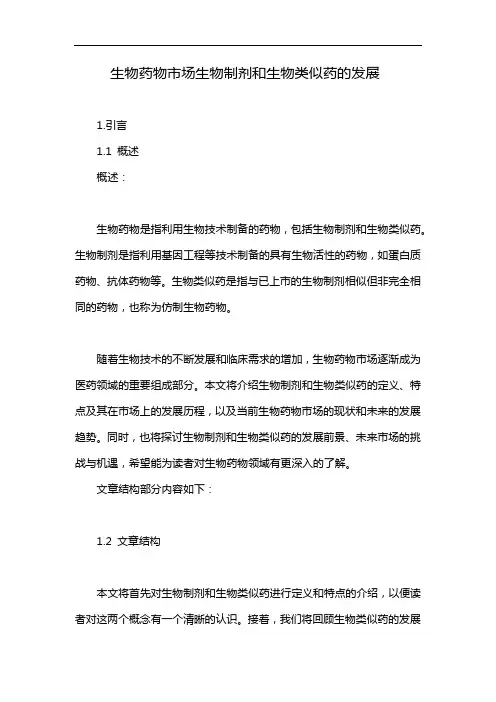 生物药物市场生物制剂和生物类似药的发展

1.引言

1.1 概述

概述：

生物药物是指利用生物技术制备的药物，包括生物制剂和生物类似药。生物制剂是指利用基因工程等技术制备的具有生物活性的药物，如蛋白质药物、抗体药物等。生物类似药是指与已上市的生物制剂相似但非完全相同的药物，也称为仿制生物药物。

随着生物技术的不断发展和临床需求的增加，生物药物市场逐渐成为医药领域的重要组成部分。本文将介绍生物制剂和生物类似药的定义、特点及其在市场上的发展历程，以及当前生物药物市场的现状和未来的发展趋势。同时，也将探讨生物制剂和生物类似药的发展前景、未来市场的挑战与机遇，希望能为读者对生物药物领域有更深入的了解。

文章结构部分内容如下：

1.2 文章结构

本文将首先对生物制剂和生物类似药进行定义和特点的介绍，以便读者对这两个概念有一个清晰的认识。接着，我们将回顾生物类似药的发展